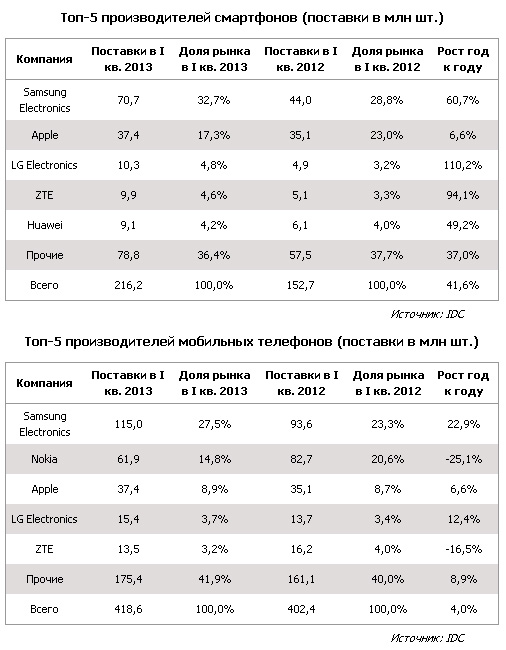 Топ-5 производителей смартфонов (поставки в млн шт.)

| Компания | Поставки в I кв. 2013 | Доля рынка в I кв. 2013 | Поставки в I кв. 2012 | Доля рынка в I кв. 2012 | Рост год к году |
|---|---|---|---|---|---|
| Samsung Electronics | 70,7 | 32,7% | 44,0 | 28,8% | 60,7% |
| Apple | 37,4 | 17,3% | 35,1 | 23,0% | 6,6% |
| LG Electronics | 10,3 | 4,8% | 4,9 | 3,2% | 110,2% |
| ZTE | 9,9 | 4,6% | 5,1 | 3,3% | 94,1% |
| Huawei | 9,1 | 4,2% | 6,1 | 4,0% | 49,2% |
| Прочие | 78,8 | 36,4% | 57,5 | 37,7% | 37,0% |
| Всего | 216,2 | 100,0% | 152,7 | 100,0% | 41,6% |

Источник: IDC

Топ-5 производителей мобильных телефонов (поставки в млн шт.)

| Компания | Поставки в I кв. 2013 | Доля рынка в I кв. 2013 | Поставки в I кв. 2012 | Доля рынка в I кв. 2012 | Рост год к году |
|---|---|---|---|---|---|
| Samsung Electronics | 115,0 | 27,5% | 93,6 | 23,3% | 22,9% |
| Nokia | 61,9 | 14,8% | 82,7 | 20,6% | -25,1% |
| Apple | 37,4 | 8,9% | 35,1 | 8,7% | 6,6% |
| LG Electronics | 15,4 | 3,7% | 13,7 | 3,4% | 12,4% |
| ZTE | 13,5 | 3,2% | 16,2 | 4,0% | -16,5% |
| Прочие | 175,4 | 41,9% | 161,1 | 40,0% | 8,9% |
| Всего | 418,6 | 100,0% | 402,4 | 100,0% | 4,0% |

Источник: IDC